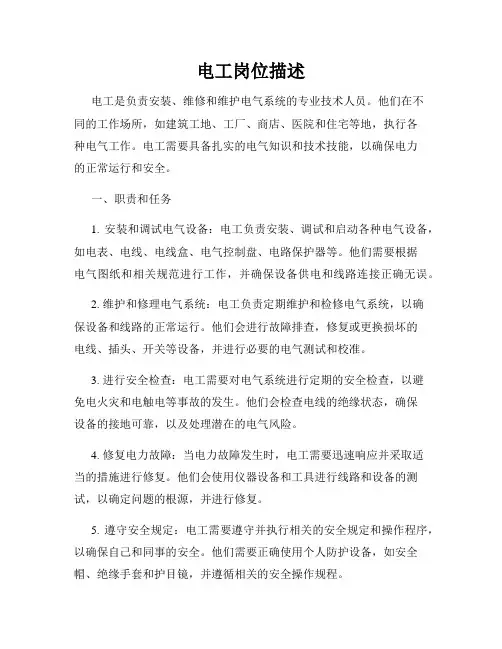 电工岗位描述

电工是负责安装、维修和维护电气系统的专业技术人员。他们在不同的工作场所，如建筑工地、工厂、商店、医院和住宅等地，执行各种电气工作。电工需要具备扎实的电气知识和技术技能，以确保电力的正常运行和安全。

一、职责和任务

1. 安装和调试电气设备：电工负责安装、调试和启动各种电气设备，如电表、电线、电线盒、电气控制盘、电路保护器等。他们需要根据电气图纸和相关规范进行工作，并确保设备供电和线路连接正确无误。

2. 维护和修理电气系统：电工负责定期维护和检修电气系统，以确保设备和线路的正常运行。他们会进行故障排查，修复或更换损坏的电线、插头、开关等设备，并进行必要的电气测试和校准。

3. 进行安全检查：电工需要对电气系统进行定期的安全检查，以避免电火灾和电触电等事故的发生。他们会检查电线的绝缘状态，确保设备的接地可靠，以及处理潜在的电气风险。

4. 修复电力故障：当电力故障发生时，电工需要迅速响应并采取适当的措施进行修复。他们会使用仪器设备和工具进行线路和设备的测试，以确定问题的根源，并进行修复。

5. 遵守安全规定：电工需要遵守并执行相关的安全规定和操作程序，以确保自己和同事的安全。他们需要正确使用个人防护设备，如安全帽、绝缘手套和护目镜，并遵循相关的安全操作规程。